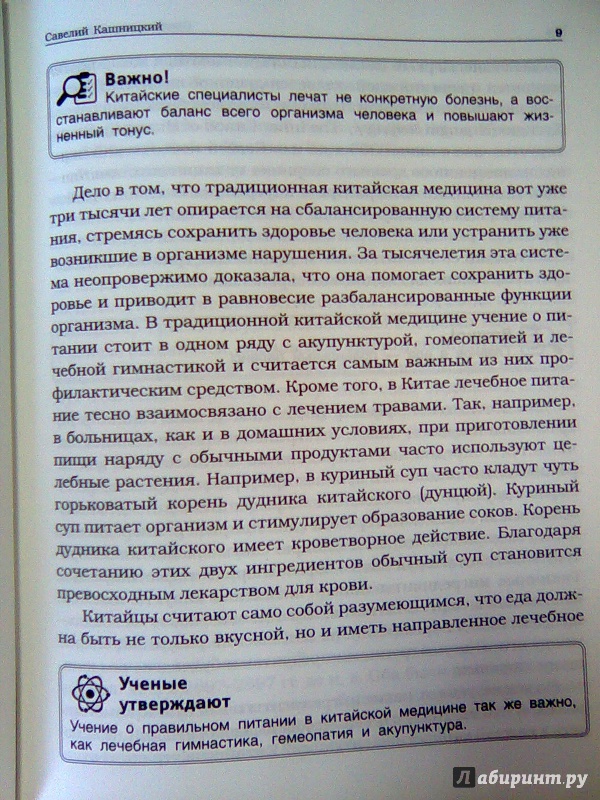 Савелий Кашницкий

9

Важно!
Китайские специалисты лечат не конкретную болезнь, а восстанавливают баланс всего организма человека и повышают жизненный тонус.

Дело в том, что традиционная китайская медицина вот уже три тысячи лет опирается на сбалансированную систему питания, стремясь сохранить здоровье человека или устранить уже возникшие в организме нарушения. За тысячелетия эта система неопровержимо доказала, что она помогает сохранить здоровье и приводит в равновесие разбалансированные функции организма. В традиционной китайской медицине учение о питании стоит в одном ряду с акупунктурой, гомеопатией и лечебной гимнастикой и считается самым важным из них профилактическим средством. Кроме того, в Китае лечебное питание тесно взаимосвязано с лечением травами. Так, например, в больницах, как и в домашних условиях, при приготовлении пищи наряду с обычными продуктами часто используют целебные растения. Например, в куриный суп часто кладут чуть горьковатый корень дудника китайского (дунцюй). Куриный суп питает организм и стимулирует образование соков. Корень дудника китайского имеет кроветворное действие. Благодаря сочетанию этих двух ингредиентов обычный суп становится превосходным лекарством для крови.

Китайцы считают само собой разумеющимся, что еда должна быть не только вкусной, но и иметь направленное лечебное

Ученые утверждают
Учение о правильном питании в китайской медицине так же важно, как лечебная гимнастика, гемеопатия и акупунктура.

Лабиринт.ру